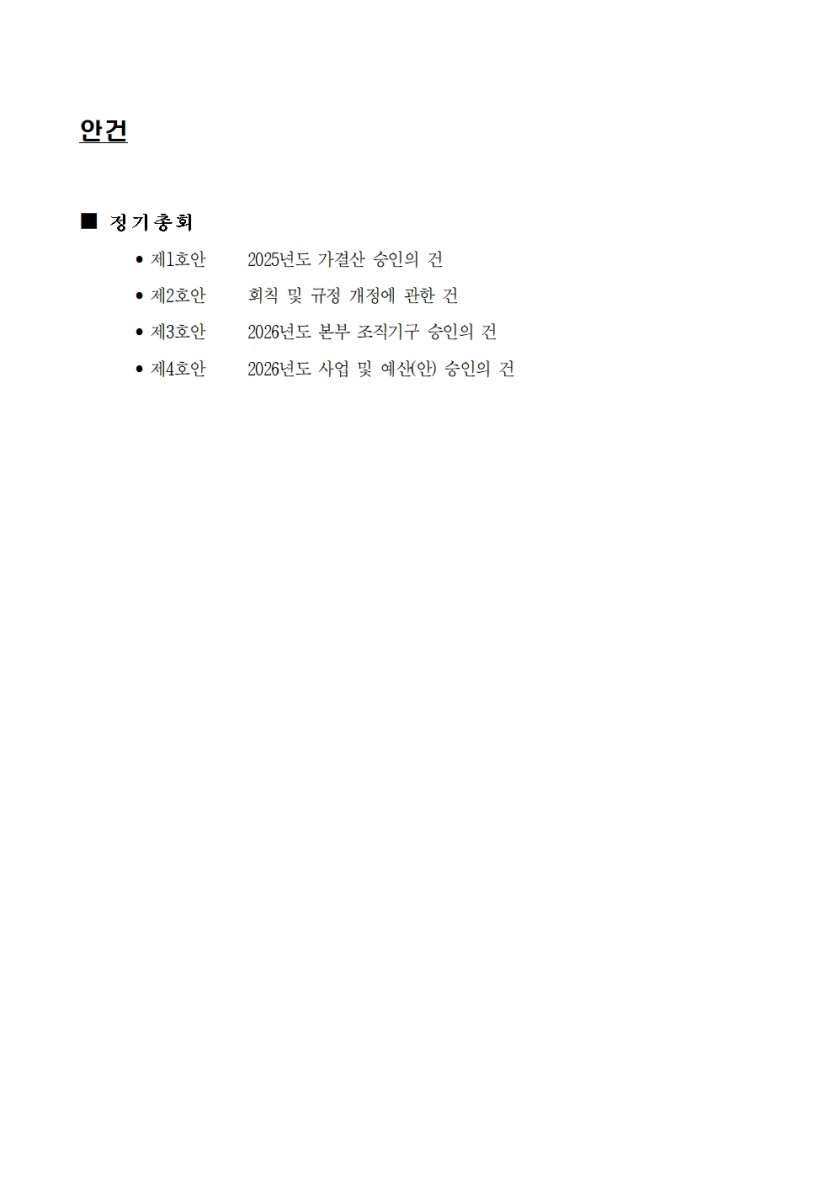 안건

■ 정기총회

• 제1호안 2025년도 가결산 승인의 건

• 제2호안 회칙 및 규정 개정에 관한 건

• 제3호안 2026년도 본부 조직기구 승인의 건

• 제4호안 2026년도 사업 및 예산(안) 승인의 건